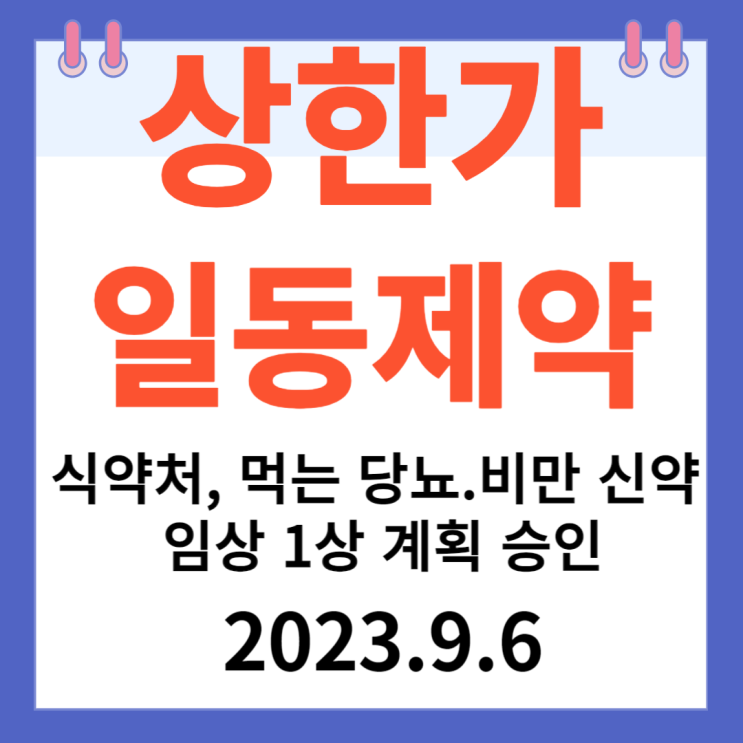 상한가
일동제약

식약처, 먹는 당뇨.비만 신약 임상 1상 계획 승인

2023.9.6